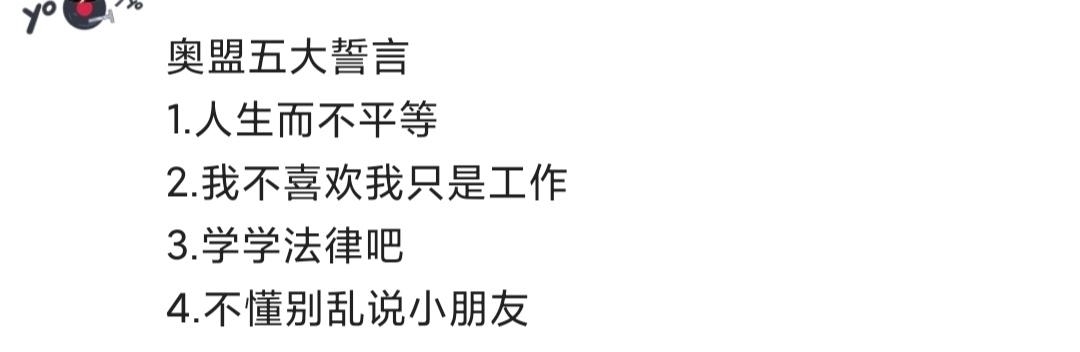 yo

奥盟五大誓言
1.人生而不平等
2.我不喜欢我只是工作
3.学学法律吧
4.不懂别乱说小朋友